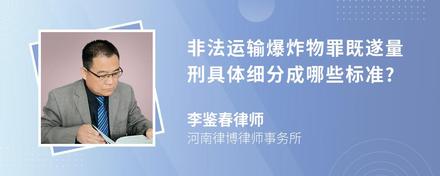 非法运输爆炸物罪既遂量刑具体细分成哪些标准?

李鉴春律师

河南律博律师事务所